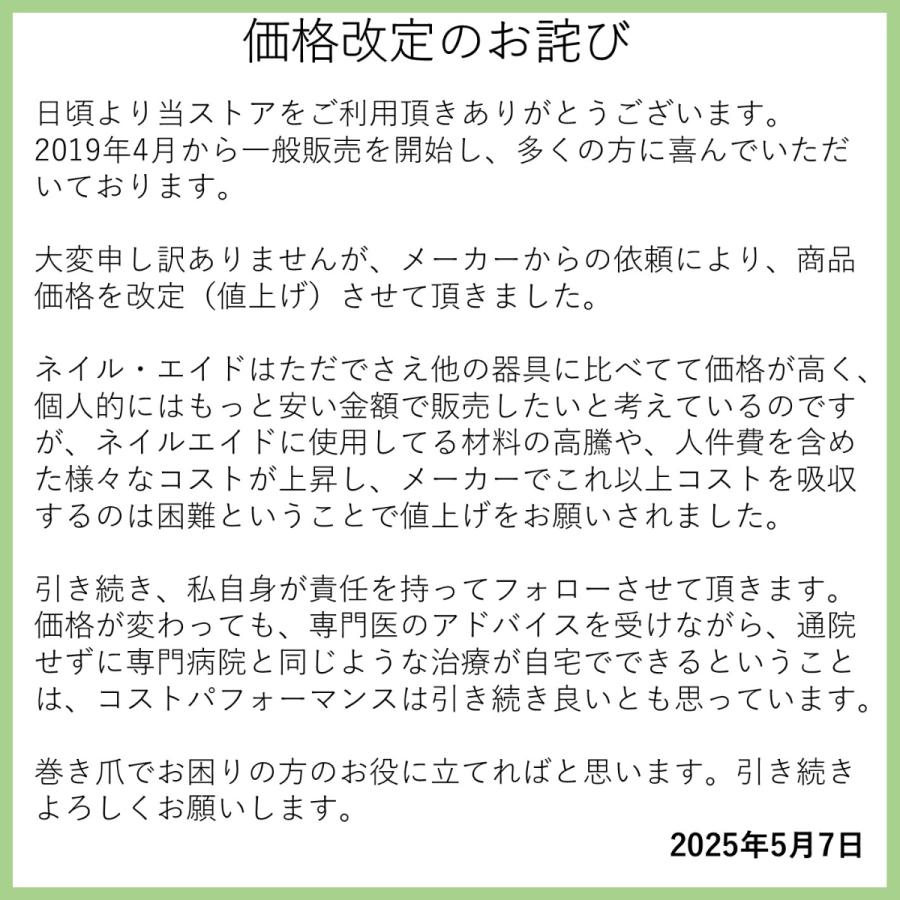 価格改定のお詫び

日頃より当ストアをご利用頂きありがとうございます。2019年4月から一般販売を開始し、多くの方に喜んでいただいております。

大変申し訳ありませんが、メーカーからの依頼により、商品価格を改定（値上げ）させて頂きました。

ネイル・エイドはただでさえ他の器具に比べてて価格が高く、個人的にはもっと安い金額で販売したいと考えているのですが、ネイルエイドに使用してる材料の高騰や、人件費を含めた様々なコストが上昇し、メーカーでこれ以上コストを吸収するのは困難ということで値上げをお願いされました。

引き続き、私自身が責任を持ってフォローさせて頂きます。価格が変わっても、専門医のアドバイスを受けながら、通院せずに専門病院と同じような治療が自宅でできるということは、コストパフォーマンスは引き続き良いとも思っています。

巻き爪でお困りの方のお役に立てればと思います。引き続きよろしくお願いします。

2025年5月7日